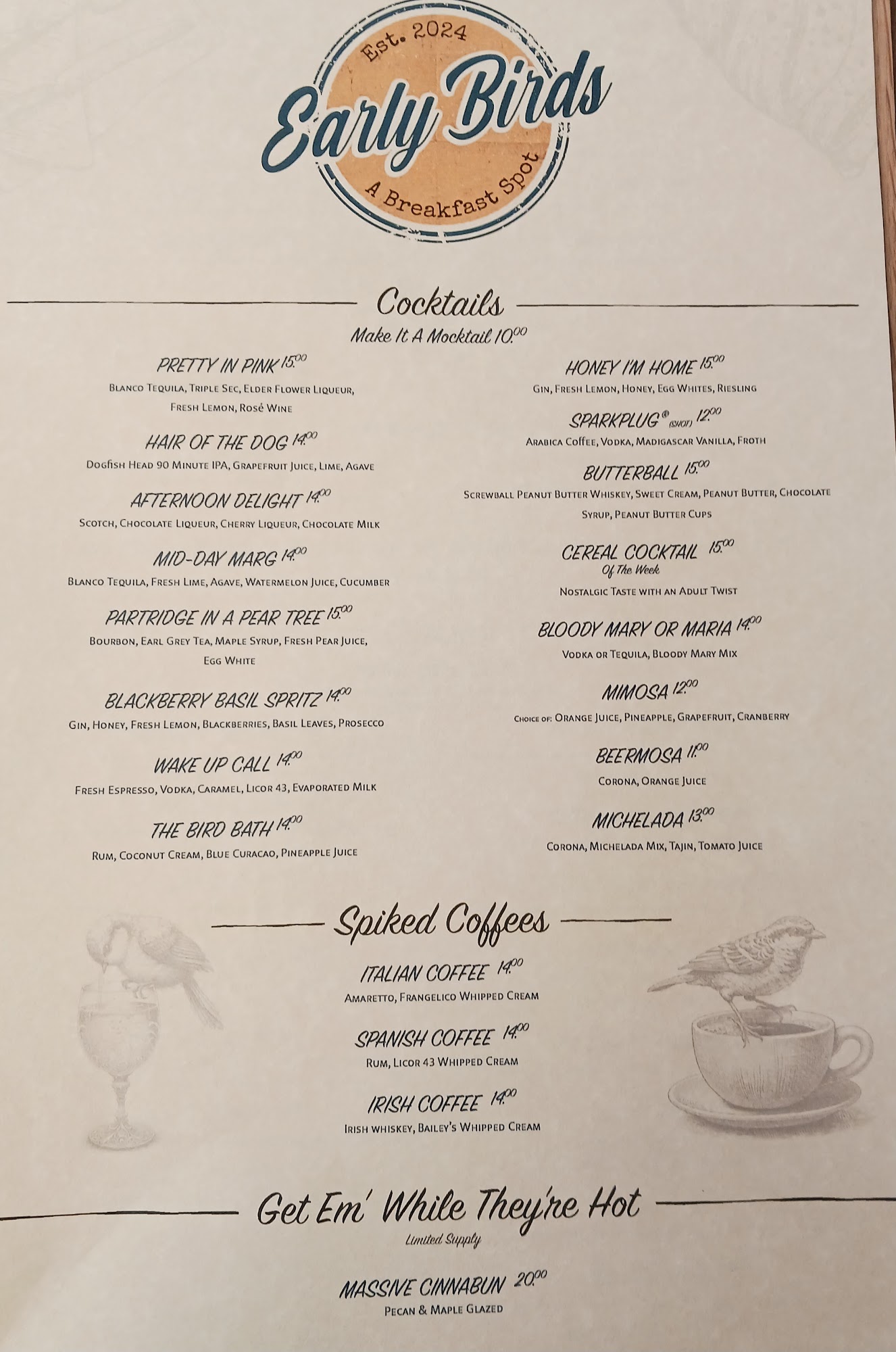 Est. 2024
Early Birds
A Breakfast Spot

Cocktails
Make It A Mocktail 10.00

PRETTY IN PINK 15.00
Blanco Tequila, Triple Sec, Elder Flower Liqueur, Fresh Lemon, Rosé Wine

HAIR OF THE DOG 14.00
Dogfish Head 90 Minute IPA, Grapefruit Juice, Lime, Agave

AFTERNOON DELIGHT 14.00
Scotch, Chocolate Liqueur, Cherry Liqueur, Chocolate Milk

MID-DAY MARG 14.00
Blanco Tequila, Fresh Lime, Agave, Watermelon Juice, Cucumber

PARTRIDGE IN A PEAR TREE 15.00
Bourbon, Earl Grey Tea, Maple Syrup, Fresh Pear Juice, Egg White

BLACKBERRY BASIL SPRITZ 14.00
Gin, Honey, Fresh Lemon, Blackberries, Basil Leaves, Prosecco

WAKE UP CALL 14.00
Fresh Espresso, Vodka, Caramel, Licor 43, Evaporated Milk

THE BIRD BATH 14.00
Rum, Coconut Cream, Blue Curacao, Pineapple Juice

HONEY I'M HOME 15.00
Gin, Fresh Lemon, Honey, Egg Whites, Riesling

SPARKPLUG® (SHOT) 12.00
Arabica Coffee, Vodka, Madigascar Vanilla, Froth

BUTTERBALL 15.00
Screwball Peanut Butter Whiskey, Sweet Cream, Peanut Butter, Chocolate Syrup, Peanut Butter Cups

CEREAL COCKTAIL 15.00
Of The Week
Nostalgic Taste with an Adult Twist

BLOODY MARY OR MARIA 14.00
Vodka or Tequila, Bloody Mary Mix

MIMOSA 12.00
Choice of: Orange Juice, Pineapple, Grapefruit, Cranberry

BEERMOSA 11.00
Corona, Orange Juice

MICHELADA 13.00
Corona, Michelada Mix, Tajin, Tomato Juice

Spiked Coffees

ITALIAN COFFEE 14.00
Amaretto, Frangelico Whipped Cream

SPANISH COFFEE 14.00
Rum, Licor 43 Whipped Cream

IRISH COFFEE 14.00
Irish whiskey, Bailey's Whipped Cream

Get Em' While They're Hot
Limited Supply

MASSIVE CINNABUN 20.00
Pecan & Maple Glazed